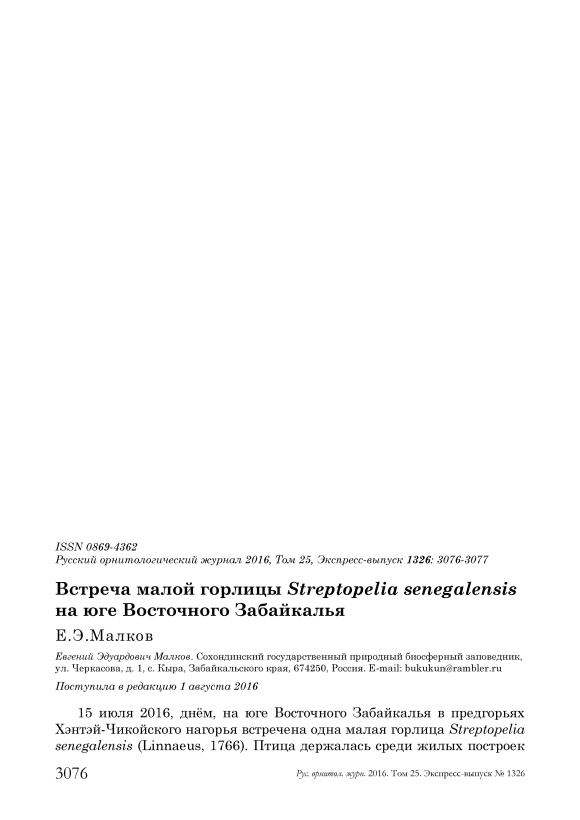 ISSN 0869-4362
Русский орнитологический журнал 2016, Том 25, Экспресс-выпуск 1326: 3076-3077

Встреча малой горлицы Streptopelia senegalensis на юге Восточного Забайкалья

Е.Э.Малков

Евгений Эдуардович Малков. Сохондинский государственный природный биосферный заповедник, ул. Черкасова, д. 1, с. Кыра, Забайкальского края, 674250, Россия. E-mail: bukukun@rambler.ru

Поступила в редакцию 1 августа 2016

15 июля 2016, днём, на юге Восточного Забайкалья в предгорьях Хэнтэй-Чикойского нагорья встречена одна малая горлица Streptopelia senegalensis (Linnaeus, 1766). Птица держалась среди жилых построек

3076 Рус. орнитол. журн. 2016. Том 25. Экспресс-выпуск № 1326